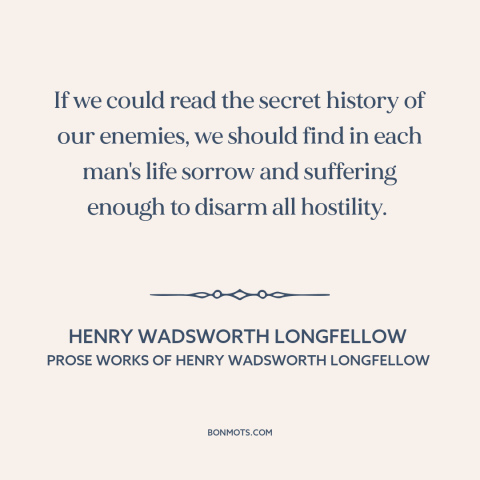 If we could read the secret history of our enemies, we should find in each man's life sorrow and suffering enough to disarm all hostility.

HENRY WADSWORTH LONGFELLOW
PROSE WORKS OF HENRY WADSWORTH LONGFELLOW

BONMOTS.COM